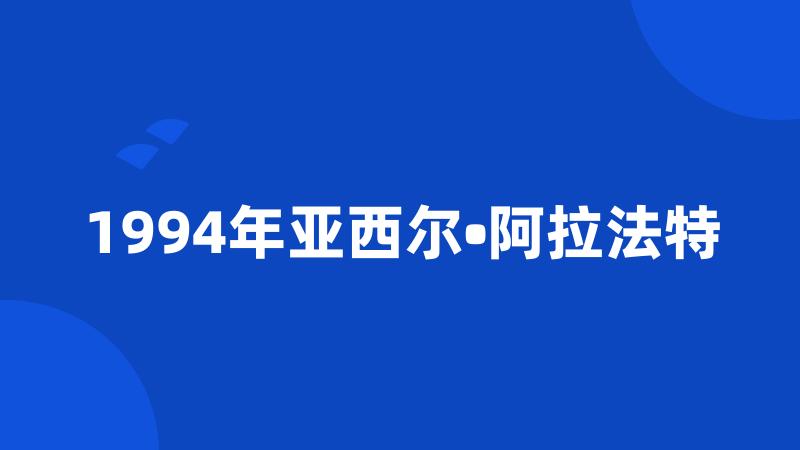 1994年亚西尔•阿拉法特